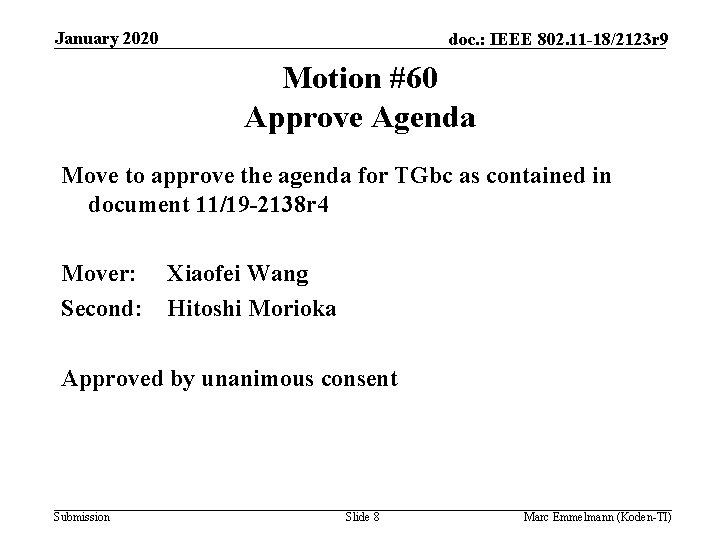 January 2020

doc.: IEEE 802.11-18/2123r9

Motion #60
Approve Agenda

Move to approve the agenda for TGbc as contained in document 11/19-2138r4

Mover: Xiaofei Wang
Second: Hitoshi Morioka

Approved by unanimous consent

Submission

Slide 8

Marc Emmelmann (Koden-TI)